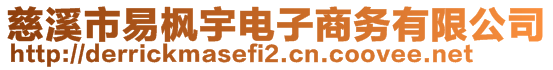 慈溪市易枫宇电子商务有限公司
http://derrickmasefi2.cn.coovee.net